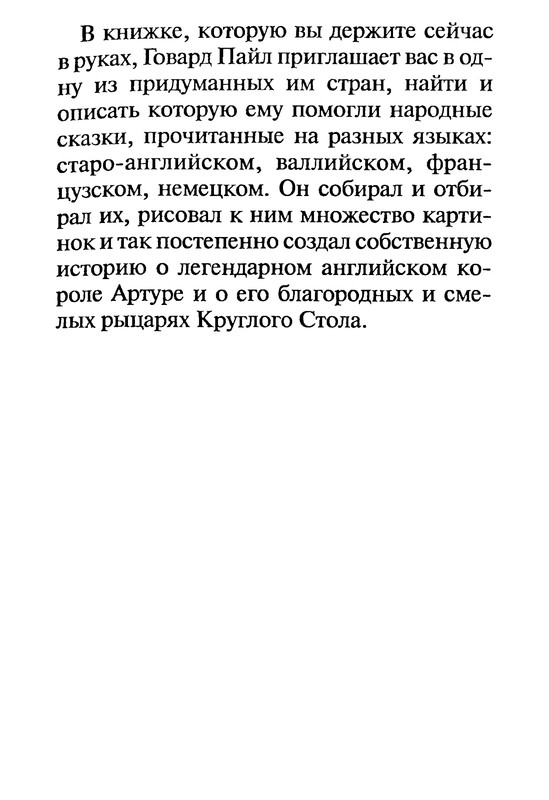 В книжке, которую вы держите сейчас в руках, Говард Пайл приглашает вас в одну из придуманных им стран, найти и описать которую ему помогли народные сказки, прочитанные на разных языках: старо-английском, валлийском, французском, немецком. Он собирал и отбирал их, рисовал к ним множество картинок и так постепенно создал собственную историю о легендарном английском короле Артуре и о его благородных и смелых рыцарях Круглого Стола.